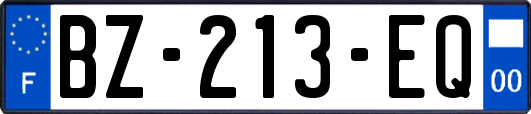 F
BZ-213-EQ
00